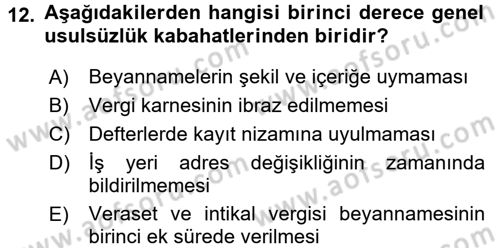 12. Aşağıdakilerden hangisi birinci derece genel usulsüzlük kabahatlerinden biridir?

A) Beyannamelerin şekil ve içeriğe uymaması
B) Vergi karnesinin ibraz edilmemesi
C) Defterlerde kayıt nizamına uyulmaması
D) İş yeri adres değişikliğinin zamanında bildirilmemesi
E) Veraset ve intikal vergisi beyannamesinin birinci ek sürede verilmesi

www.aofsoru.com